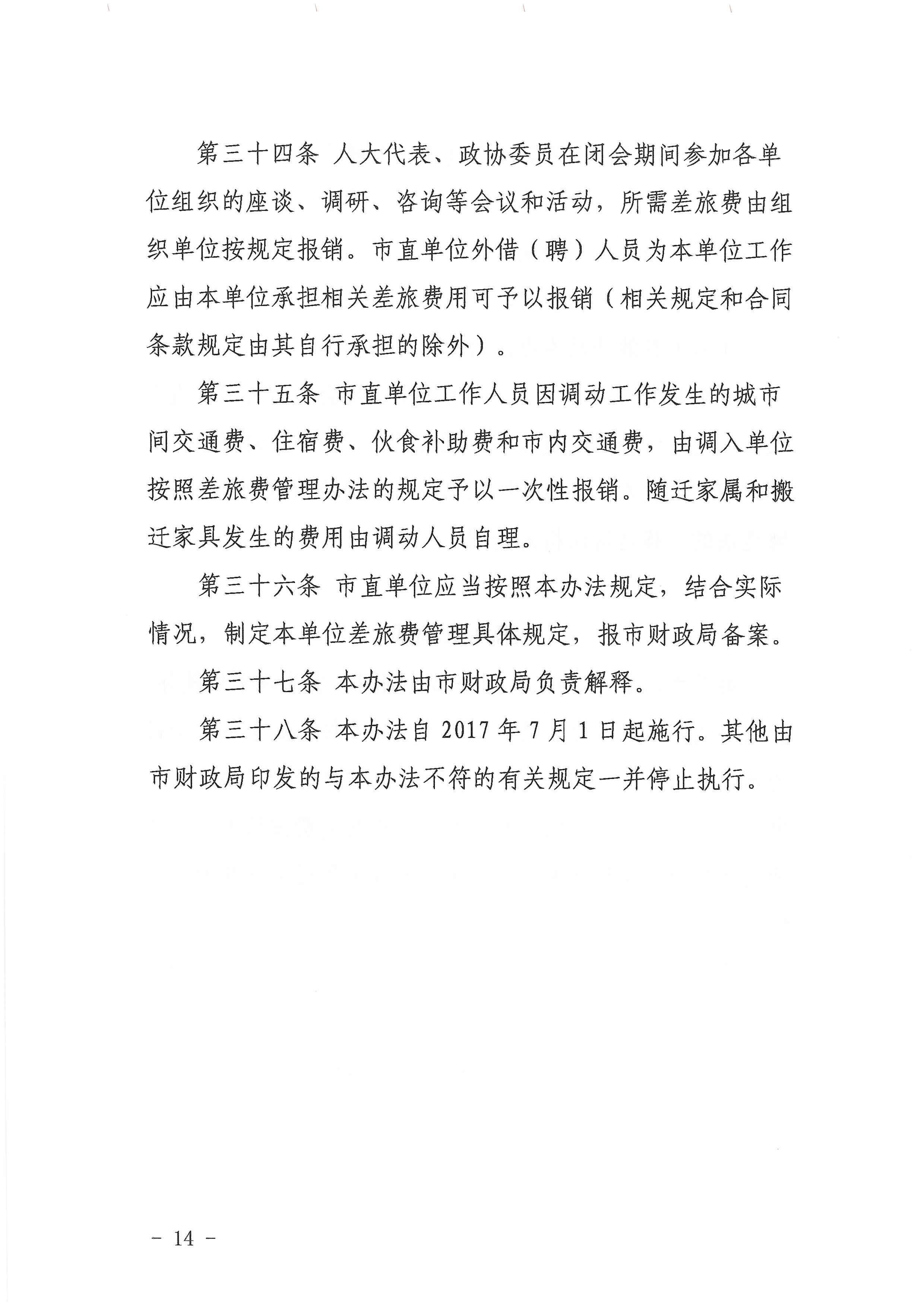 第三十四条 人大代表、政协委员在闭会期间参加各单位组织的座谈、调研、咨询等会议和活动，所需差旅费由组织单位按规定报销。市直单位外借（聘）人员为本单位工作应由本单位承担相关差旅费用可予以报销（相关规定和合同条款规定由其自行承担的除外）。

第三十五条 市直单位工作人员因调动工作发生的城市间交通费、住宿费、伙食补助费和市内交通费，由调入单位按照差旅费管理办法的规定予以一次性报销。随迁家属和搬迁家具发生的费用由调动人员自理。

第三十六条 市直单位应当按照本办法规定，结合实际情况，制定本单位差旅费管理具体规定，报市财政局备案。

第三十七条 本办法由市财政局负责解释。

第三十八条 本办法自 2017 年 7 月 1 日起施行。其他由市财政局印发的与本办法不符的有关规定一并停止执行。

- 14 -